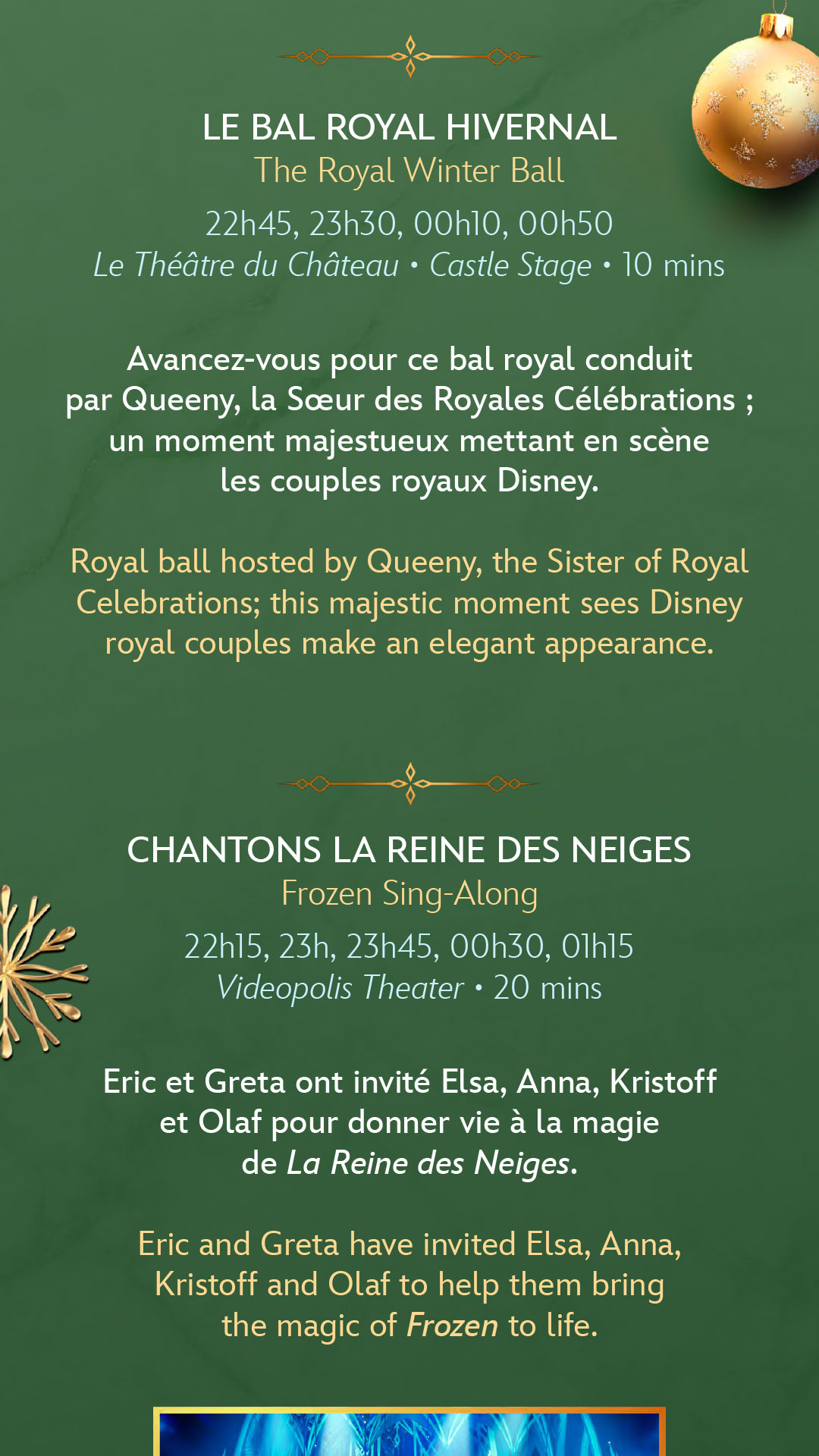 LE BAL ROYAL HIVERNAL
The Royal Winter Ball
22h45, 23h30, 00h10, 00h50
Le Théâtre du Château • Castle Stage • 10 mins

Avancez-vous pour ce bal royal conduit par Queeny, la Sœur des Royales Célébrations ; un moment majestueux mettant en scène les couples royaux Disney.

Royal ball hosted by Queeny, the Sister of Royal Celebrations; this majestic moment sees Disney royal couples make an elegant appearance.

CHANTONS LA REINE DES NEIGES
Frozen Sing-Along
22h15, 23h, 23h45, 00h30, 01h15
Videopolis Theater • 20 mins

Eric et Greta ont invité Elsa, Anna, Kristoff et Olaf pour donner vie à la magie de La Reine des Neiges.

Eric and Greta have invited Elsa, Anna, Kristoff and Olaf to help them bring the magic of Frozen to life.